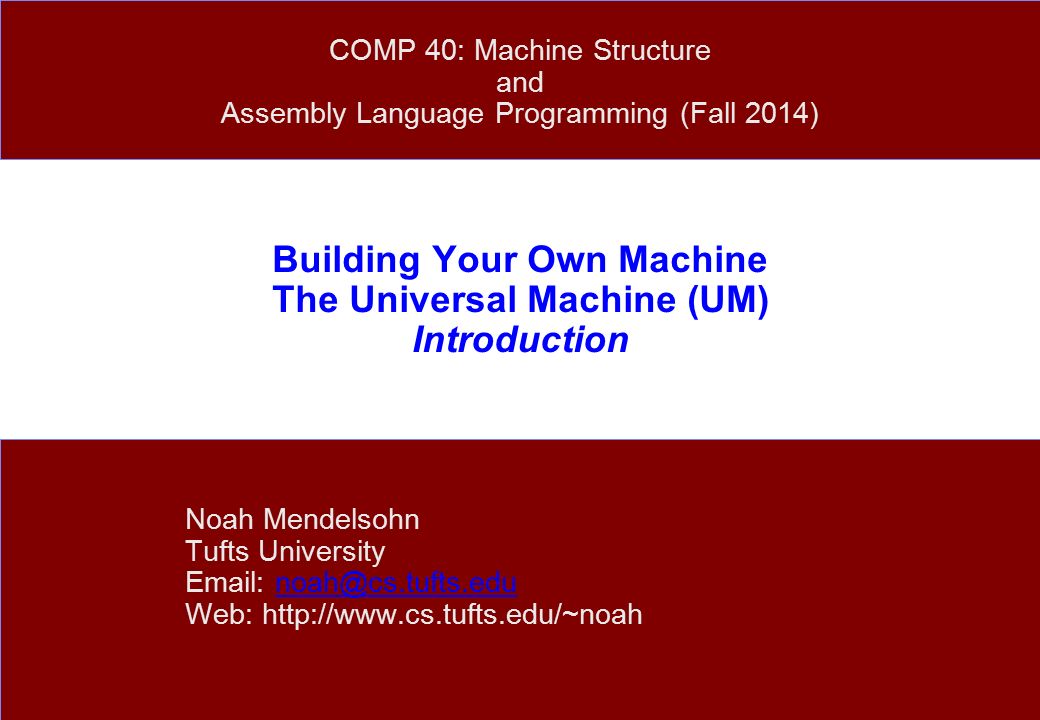 COMP 40: Machine Structure
and
Assembly Language Programming (Fall 2014)

Building Your Own Machine
The Universal Machine (UM)
Introduction

Noah Mendelsohn
Tufts University
Email: noah@cs.tufts.edu
Web: http://www.cs.tufts.edu/~noah